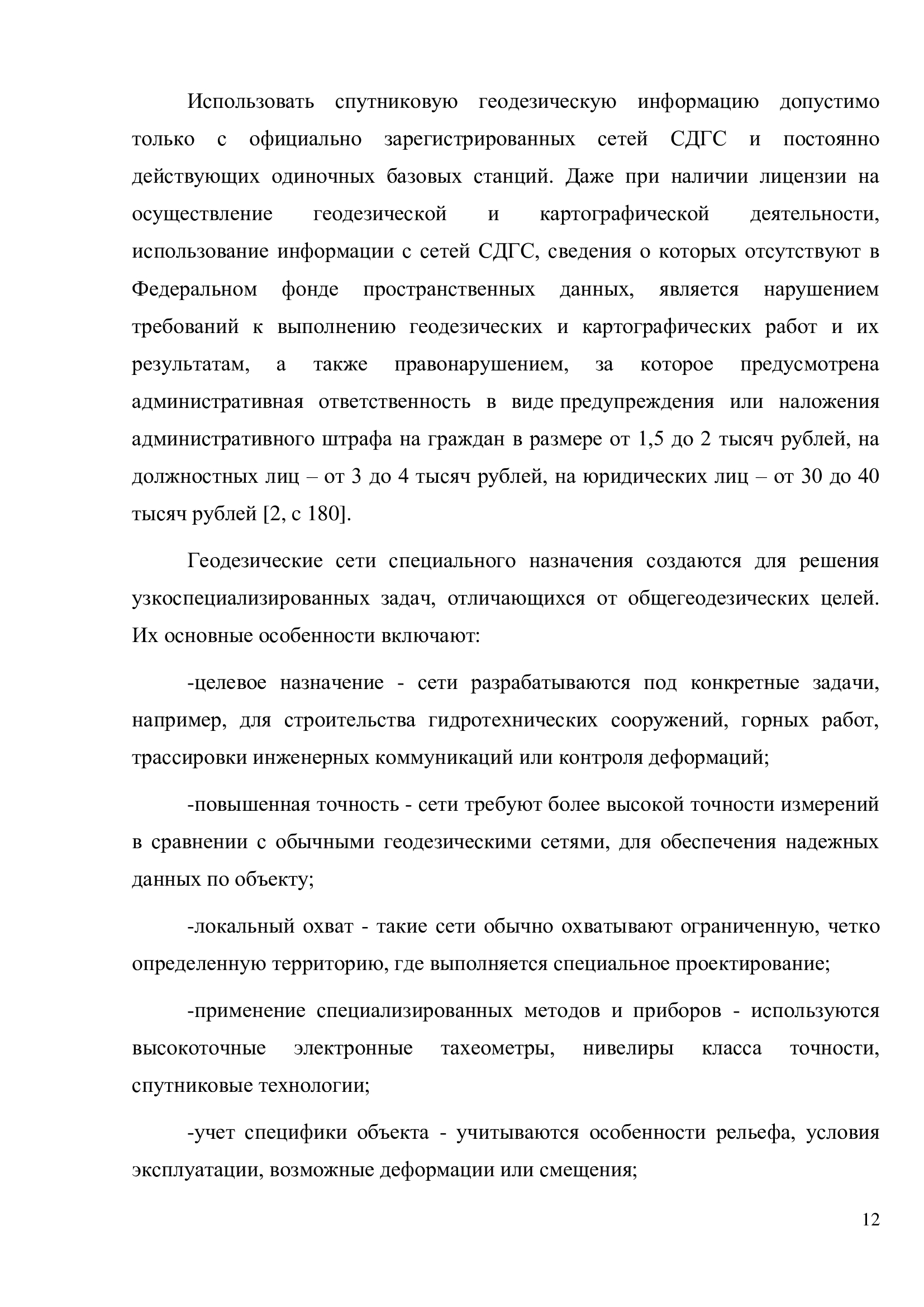 Использовать спутниковую геодезическую информацию допустимо только с официально зарегистрированных сетей СДГС и постоянно действующих одиночных базовых станций. Даже при наличии лицензии на осуществление геодезической и картографической деятельности, использование информации с сетей СДГС, сведения о которых отсутствуют в Федеральном фонде пространственных данных, является нарушением требований к выполнению геодезических и картографических работ и их результатам, а также правонарушением, за которое предусмотрена административная ответственность в виде предупреждения или наложения административного штрафа на граждан в размере от 1,5 до 2 тысяч рублей, на должностных лиц – от 3 до 4 тысяч рублей, на юридических лиц – от 30 до 40 тысяч рублей [2, с 180].

Геодезические сети специального назначения создаются для решения узкоспециализированных задач, отличающихся от общегеодезических целей. Их основные особенности включают:

-целевое назначение - сети разрабатываются под конкретные задачи, например, для строительства гидротехнических сооружений, горных работ, трассировки инженерных коммуникаций или контроля деформаций;

-повышенная точность - сети требуют более высокой точности измерений в сравнении с обычными геодезическими сетями, для обеспечения надежных данных по объекту;

-локальный охват - такие сети обычно охватывают ограниченную, четко определенную территорию, где выполняется специальное проектирование;

-применение специализированных методов и приборов - используются высокоточные электронные тахеометры, нивелиры класса точности, спутниковые технологии;

-учет специфики объекта - учитываются особенности рельефа, условия эксплуатации, возможные деформации или смещения;

12